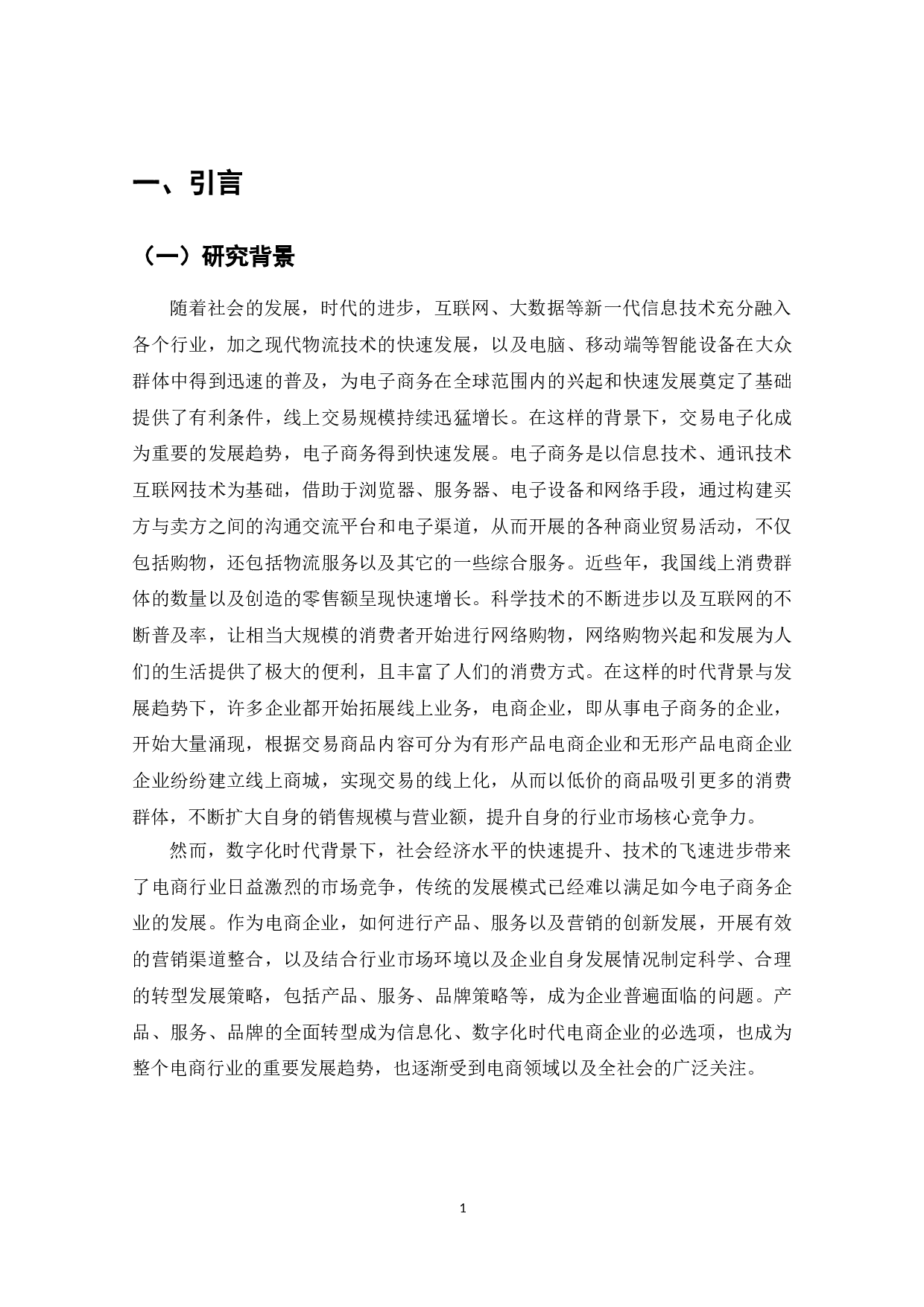 一、引言

（一）研究背景

随着社会的发展，时代的进步，互联网、大数据等新一代信息技术充分融入各个行业，加之现代物流技术的快速发展，以及电脑、移动端等智能设备在大众群体中得到迅速的普及，为电子商务在全球范围内的兴起和快速发展奠定了基础提供了有利条件，线上交易规模持续迅猛增长。在这样的背景下，交易电子化成为重要的发展趋势，电子商务得到快速发展。电子商务是以信息技术、通讯技术互联网技术为基础，借助于浏览器、服务器、电子设备和网络手段，通过构建买方与卖方之间的沟通交流平台和电子渠道，从而开展的各种商业贸易活动，不仅包括购物，还包括物流服务以及其它的一些综合服务。近些年，我国线上消费群体的数量以及创造的零售额呈现快速增长。科学技术的不断进步以及互联网的不断普及率，让相当大规模的消费者开始进行网络购物，网络购物兴起和发展为人们的生活提供了极大的便利，且丰富了人们的消费方式。在这样的时代背景与发展趋势下，许多企业都开始拓展线上业务，电商企业，即从事电子商务的企业，开始大量涌现，根据交易商品内容可分为有形产品电商企业和无形产品电商企业企业纷纷建立线上商城，实现交易的线上化，从而以低价的商品吸引更多的消费群体，不断扩大自身的销售规模与营业额，提升自身的行业市场核心竞争力。

然而，数字化时代背景下，社会经济水平的快速提升、技术的飞速进步带来了电商行业日益激烈的市场竞争，传统的发展模式已经难以满足如今电子商务企业的发展。作为电商企业，如何进行产品、服务以及营销的创新发展，开展有效的营销渠道整合，以及结合行业市场环境以及企业自身发展情况制定科学、合理的转型发展策略，包括产品、服务、品牌策略等，成为企业普遍面临的问题。产品、服务、品牌的全面转型成为信息化、数字化时代电商企业的必选项，也成为整个电商行业的重要发展趋势，也逐渐受到电商领域以及全社会的广泛关注。

1